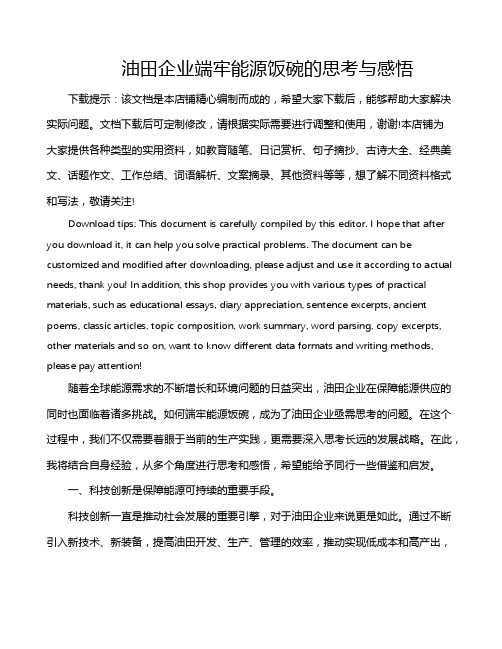 油田企业端牢能源饭碗的思考与感悟

下载提示：该文档是本店铺精心编制而成的，希望大家下载后，能够帮助大家解决实际问题。文档下载后可定制修改，请根据实际需要进行调整和使用，谢谢!本店铺为大家提供各种类型的实用资料，如教育随笔、日记赏析、句子摘抄、古诗大全、经典美文、话题作文、工作总结、词语解析、文案摘录、其他资料等等，想了解不同资料格式和写法，敬请关注!

Download tips: This document is carefully compiled by this editor. I hope that after you download it, it can help you solve practical problems. The document can be customized and modified after downloading, please adjust and use it according to actual needs, thank you! In addition, this shop provides you with various types of practical materials, such as educational essays, diary appreciation, sentence excerpts, ancient poems, classic articles, topic composition, work summary, word parsing, copy excerpts, other materials and so on, want to know different data formats and writing methods, please pay attention!

随着全球能源需求的不断增长和环境问题的日益突出，油田企业在保障能源供应的同时也面临着诸多挑战。如何端牢能源饭碗，成为了油田企业亟需思考的问题。在这个过程中，我们不仅需要着眼于当前的生产实践，更需要深入思考长远的发展战略。在此，我将结合自身经验，从多个角度进行思考和感悟，希望能给予同行一些借鉴和启发。

一、科技创新是保障能源可持续的重要手段。

科技创新一直是推动社会发展的重要引擎，对于油田企业来说更是如此。通过不断引入新技术、新装备，提高油田开发、生产、管理的效率，推动实现低成本和高产出，